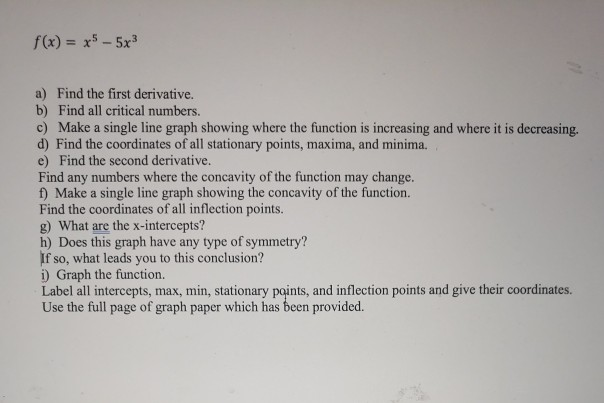 $f(x) = x^5 - 5x^3$

a) Find the first derivative.
b) Find all critical numbers.
c) Make a single line graph showing where the function is increasing and where it is decreasing.
d) Find the coordinates of all stationary points, maxima, and minima.
e) Find the second derivative.
Find any numbers where the concavity of the function may change.
f) Make a single line graph showing the concavity of the function.
Find the coordinates of all inflection points.
g) What are the x-intercepts?
h) Does this graph have any type of symmetry?
If so, what leads you to this conclusion?
i) Graph the function.
Label all intercepts, max, min, stationary points, and inflection points and give their coordinates.
Use the full page of graph paper which has been provided.